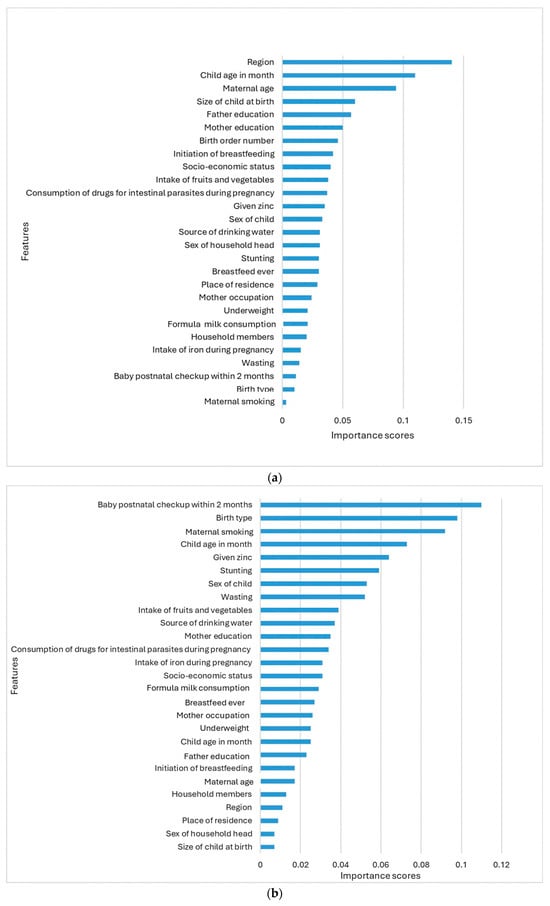 Features

Region
Child age in month
Maternal age
Size of child at birth
Father education
Mother education
Birth order number
Initiation of breastfeeding
Socio-economic status
Intake of fruits and vegetables
Consumption of drugs for intestinal parasites during pregnancy
Given zinc
Sex of child
Source of drinking water
Sex of household head
Stunting
Breastfeed ever
Place of residence
Mother occupation
Underweight
Formula milk consumption
Household members
Intake of iron during pregnancy
Wasting
Baby postnatal checkup within 2 months
Birth type
Maternal smoking

0 0.05 0.1 0.15
Importance scores

(a)

Features

Baby postnatal checkup within 2 months
Birth type
Maternal smoking
Child age in month
Given zinc
Stunting
Sex of child
Wasting
Intake of fruits and vegetables
Source of drinking water
Mother education
Consumption of drugs for intestinal parasites during pregnancy
Intake of iron during pregnancy
Socio-economic status
Formula milk consumption
Breastfeed ever
Mother occupation
Underweight
Child age in month
Father education
Initiation of breastfeeding
Maternal age
Household members
Region
Place of residence
Sex of household head
Size of child at birth

0 0.02 0.04 0.06 0.08 0.1 0.12
Importance scores

(b)